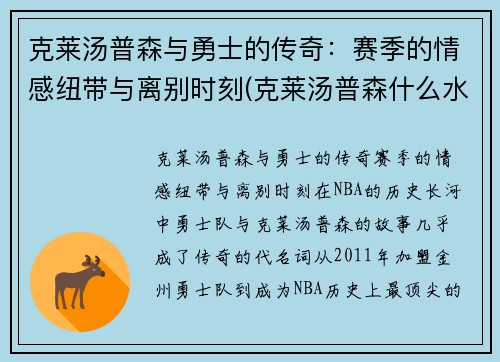 克莱汤普森与勇士的传奇：赛季的情感纽带与离别时刻(克莱汤普森什么水

克莱汤普森与勇士的传奇赛季的情感纽带与离别时刻在NBA的历史长河中勇士队与克莱汤普森的故事几乎成了传奇的代名词从2011年加盟金州勇士队到成为NBA历史上最顶尖的